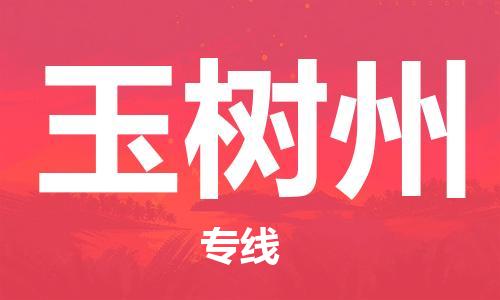 玉树州

专线